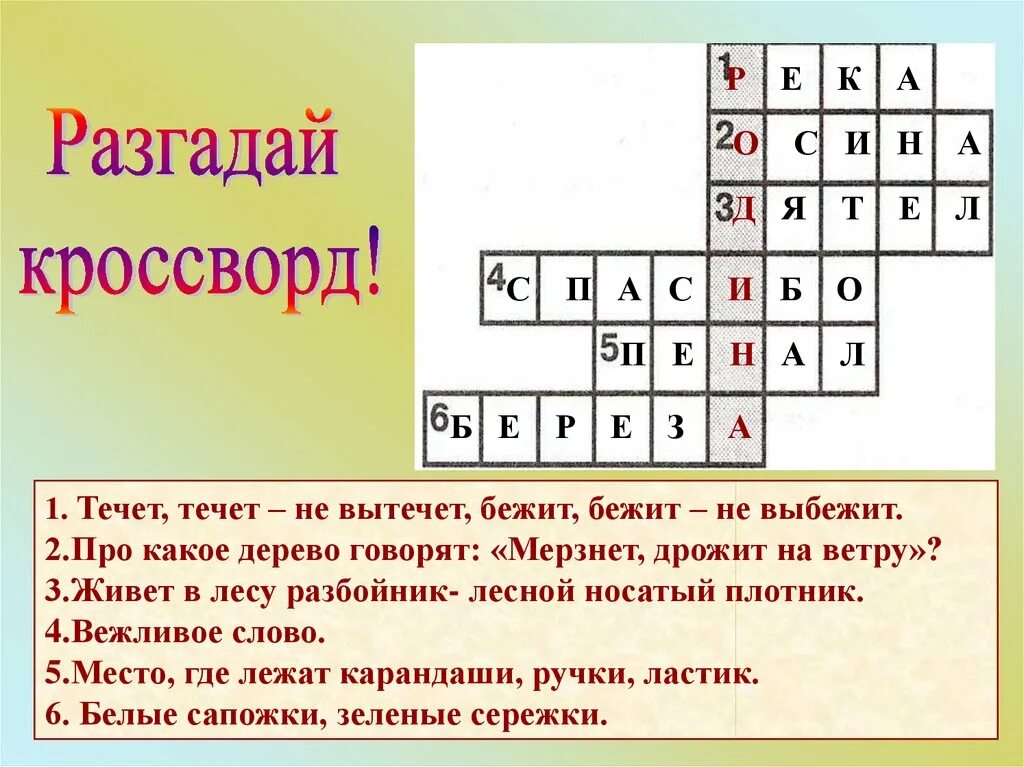 Разгадай кроссворд!

1 Р Е К А
2 О С И Н А
3 Д Я Т Е Л
4 С П А С И Б О
5 П Е Н А Л
6 Б Е Р Е З А

1. Течет, течет – не вытечет, бежит, бежит – не выбежит.
2.Про какое дерево говорят: «Мерзнет, дрожит на ветру»?
3.Живет в лесу разбойник- лесной носатый плотник.
4.Вежливое слово.
5.Место, где лежат карандаши, ручки, ластик.
6. Белые сапожки, зеленые сережки.